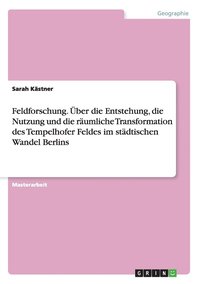 Geographie

Sarah Kästner

Feldforschung. Über die Entstehung, die Nutzung und die räumliche Transformation des Tempelhofer Feldes im städtischen Wandel Berlins

Masterarbeit

GRIN